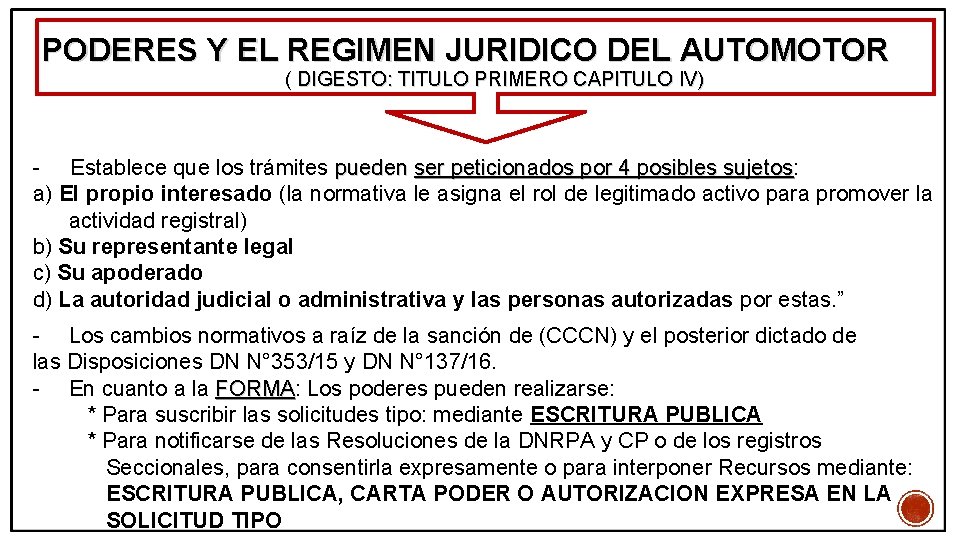 PODERES Y EL REGIMEN JURIDICO DEL AUTOMOTOR
( DIGESTO: TITULO PRIMERO CAPITULO IV)

- Establece que los trámites pueden ser peticionados por 4 posibles sujetos:
a) El propio interesado (la normativa le asigna el rol de legitimado activo para promover la actividad registral)
b) Su representante legal
c) Su apoderado
d) La autoridad judicial o administrativa y las personas autorizadas por estas."

- Los cambios normativos a raíz de la sanción de (CCCN) y el posterior dictado de las Disposiciones DN N°353/15 y DN N°137/16.
- En cuanto a la FORMA: Los poderes pueden realizarse:
* Para suscribir las solicitudes tipo: mediante ESCRITURA PUBLICA
* Para notificarse de las Resoluciones de la DNRPA y CP o de los registros Seccionales, para consentirla expresamente o para interponer Recursos mediante: ESCRITURA PUBLICA, CARTA PODER O AUTORIZACION EXPRESA EN LA SOLICITUD TIPO